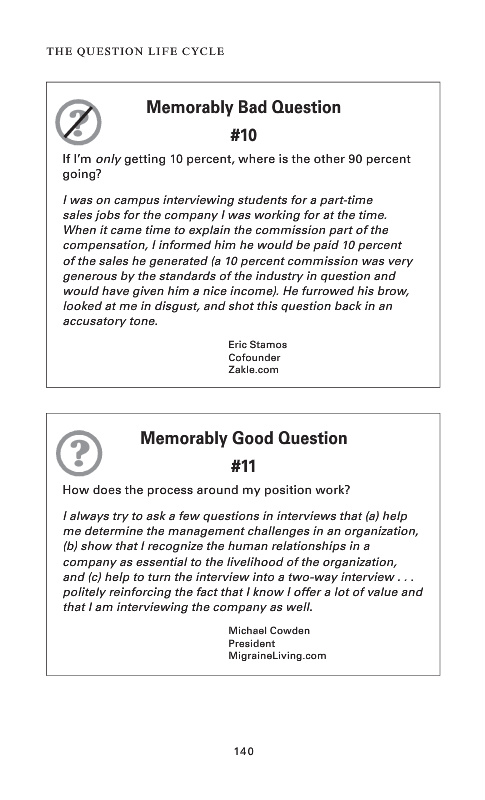 THE QUESTION LIFE CYCLE

Memorably Bad Question
#10

If I'm only getting 10 percent, where is the other 90 percent going?

I was on campus interviewing students for a part-time sales jobs for the company I was working for at the time. When it came time to explain the commission part of the compensation, I informed him he would be paid 10 percent of the sales he generated (a 10 percent commission was very generous by the standards of the industry in question and would have given him a nice income). He furrowed his brow, looked at me in disgust, and shot this question back in an accusatory tone.

Eric Stamos
Cofounder
Zakle.com

Memorably Good Question
#11

How does the process around my position work?

I always try to ask a few questions in interviews that (a) help me determine the management challenges in an organization, (b) show that I recognize the human relationships in a company as essential to the livelihood of the organization, and (c) help to turn the interview into a two-way interview . . . politely reinforcing the fact that I know I offer a lot of value and that I am interviewing the company as well.

Michael Cowden
President
MigraineLiving.com

140